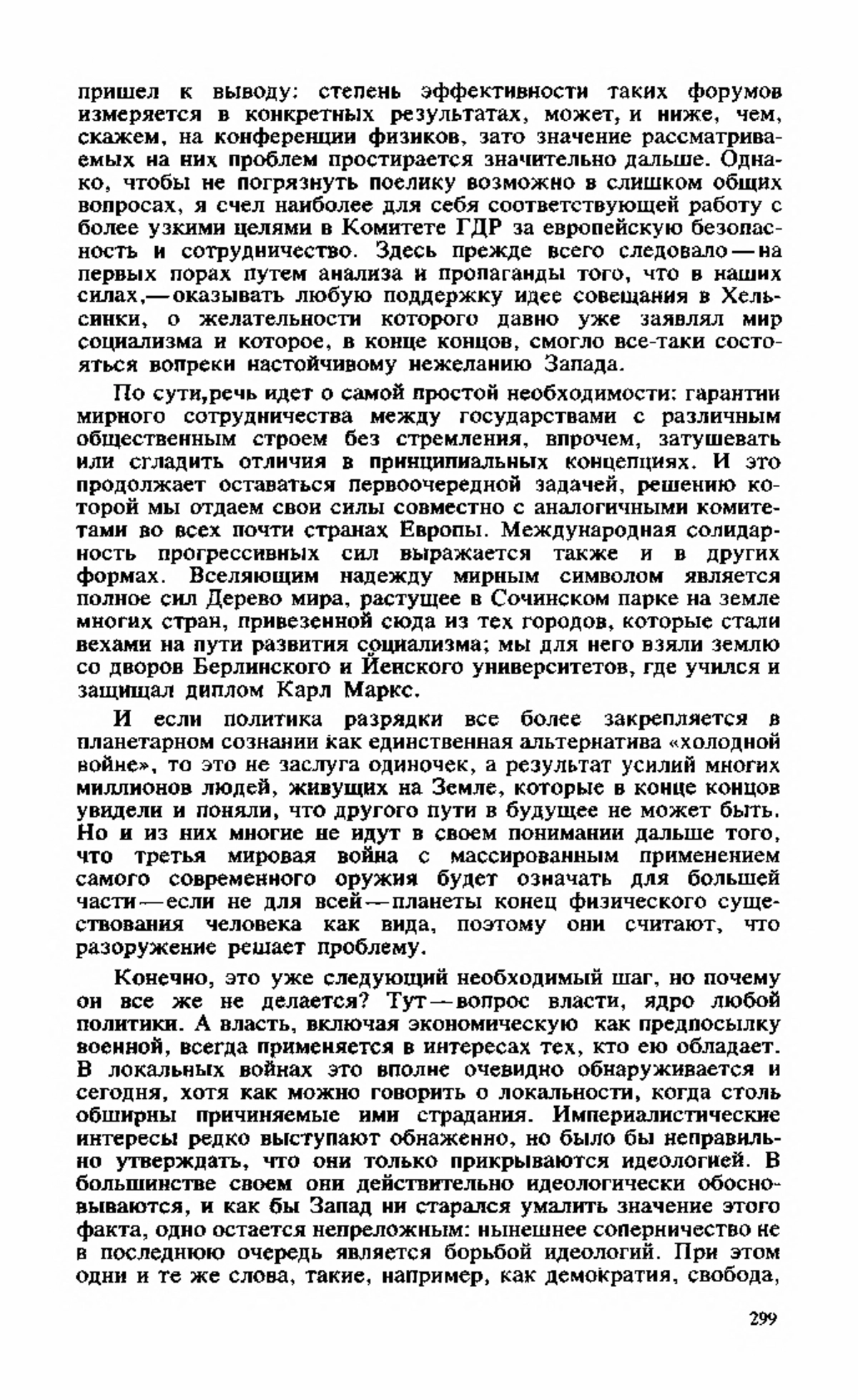 пришел к выводу: степень эффективности таких форумов измеряется в конкретных результатах, может, и ниже, чем, скажем, на конференции физиков, зато значение рассматриваемых на них проблем простирается значительно дальше. Однако, чтобы не погрязнуть поелику возможно в слишком общих вопросах, я счел наиболее для себя соответствующей работу с более узкими целями в Комитете ГДР за европейскую безопасность и сотрудничество. Здесь прежде всего следовало — на первых порах путем анализа и пропаганды того, что в наших силах,— оказывать любую поддержку идее совещания в Хельсинки, о желательности которого давно уже заявлял мир социализма и которое, в конце концов, смогло все-таки состояться вопреки настойчивому нежеланию Запада.

По сути,речь идет о самой простой необходимости: гарантии мирного сотрудничества между государствами с различным общественным строем без стремления, впрочем, затушевать или сгладить отличия в принципиальных концепциях. И это продолжает оставаться первоочередной задачей, решению которой мы отдаем свои силы совместно с аналогичными комитетами во всех почти странах Европы. Международная солидарность прогрессивных сил выражается также и в других формах. Вселяющим надежду мирным символом является полное сил Дерево мира, растущее в Сочинском парке на земле многих стран, привезенной сюда из тех городов, которые стали вехами на пути развития социализма; мы для него взяли землю со дворов Берлинского и Йенского университетов, где учился и защищал диплом Карл Маркс.

И если политика разрядки все более закрепляется в планетарном сознании как единственная альтернатива «холодной войне», то это не заслуга одиночек, а результат усилий многих миллионов людей, живущих на Земле, которые в конце концов увидели и поняли, что другого пути в будущее не может быть. Но и из них многие не идут в своем понимании дальше того, что третья мировая война с массированным применением самого современного оружия будет означать для большей части — если не для всей — планеты конец физического существования человека как вида, поэтому они считают, что разоружение решает проблему.

Конечно, это уже следующий необходимый шаг, но почему он все же не делается? Тут — вопрос власти, ядро любой политики. А власть, включая экономическую как предпосылку военной, всегда применяется в интересах тех, кто ею обладает. В локальных войнах это вполне очевидно обнаруживается и сегодня, хотя как можно говорить о локальности, когда столь обширны причиняемые ими страдания. Империалистические интересы редко выступают обнаженно, но было бы неправильно утверждать, что они только прикрываются идеологией. В большинстве своем они действительно идеологически обосновываются, и как бы Запад ни старался умалить значение этого факта, одно остается непреложным: нынешнее соперничество не в последнюю очередь является борьбой идеологий. При этом одни и те же слова, такие, например, как демократия, свобода,

299